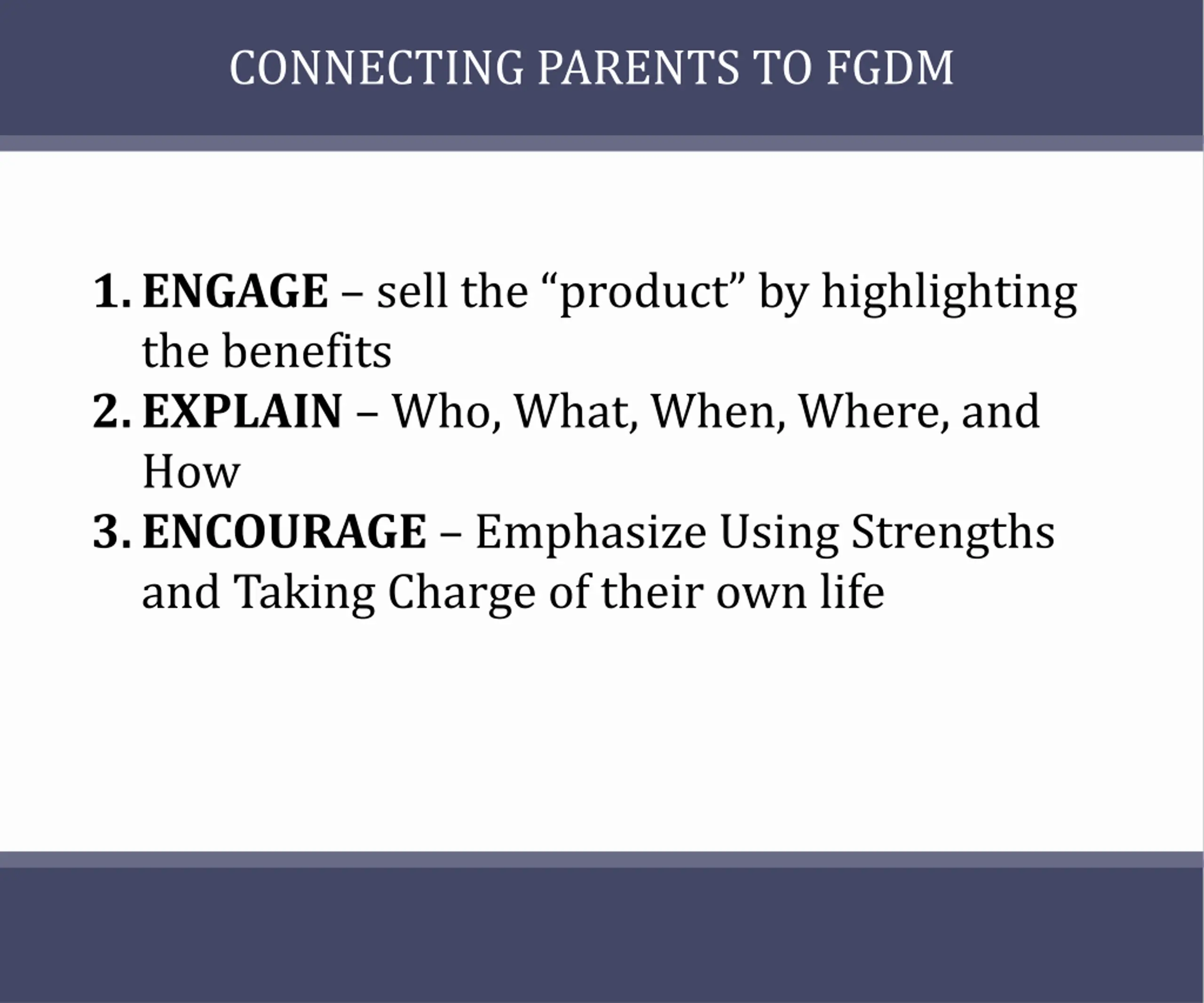 CONNECTING PARENTS TO FGDM

1. ENGAGE – sell the “product” by highlighting the benefits
2. EXPLAIN – Who, What, When, Where, and How
3. ENCOURAGE – Emphasize Using Strengths and Taking Charge of their own life